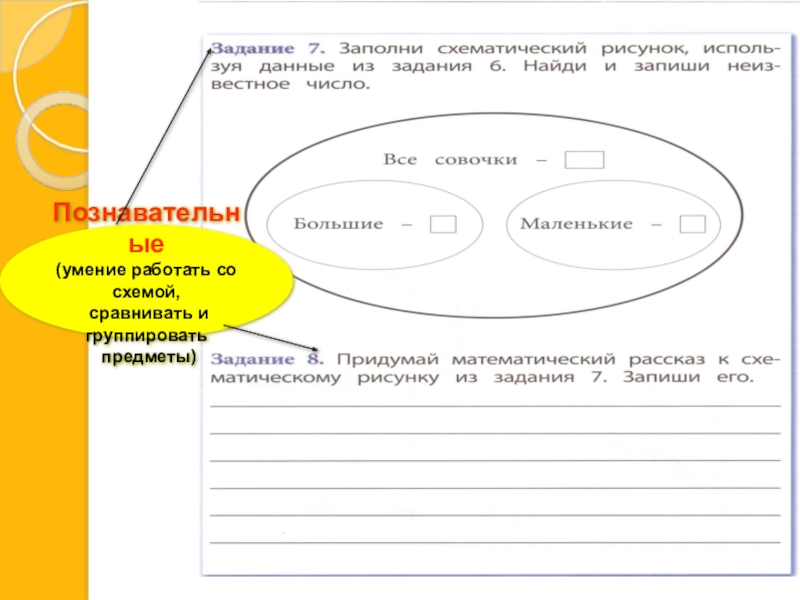 Задание 7. Заполни схематический рисунок, используя данные из задания 6. Найди и запиши неизвестное число.

Все совочки –

Большие –

Маленькие –

Познавательные
(умение работать со схемой, сравнивать и группировать предметы)

Задание 8. Придумай математический рассказ к схематическому рисунку из задания 7. Запиши его.